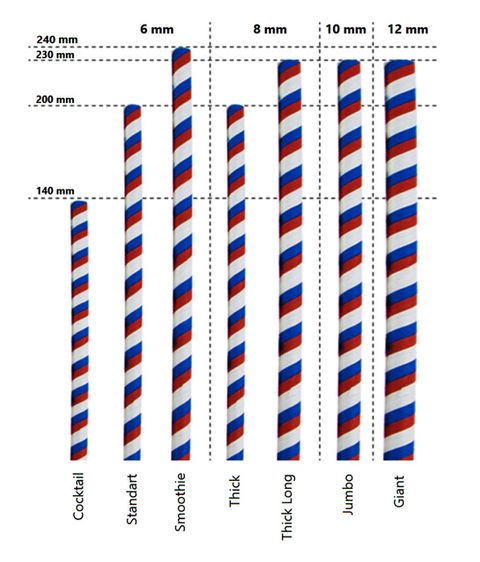 6 mm
8 mm
10 mm
12 mm
240 mm
230 mm
200 mm
140 mm

Cocktail
Standart
Smoothie
Thick
Thick Long
Jumbo
Giant